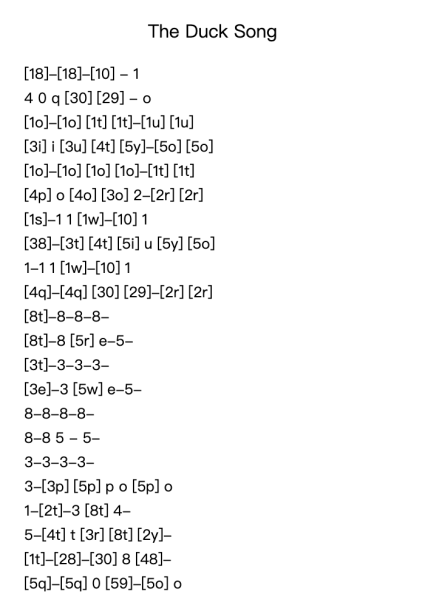 The Duck Song

[18]–[18]–[10] – 1
4 0 q [30] [29] – o
[1o]–[1o] [1t] [1t]–[1u] [1u]
[3i] i [3u] [4t] [5y]–[5o] [5o]
[1o]–[1o] [1o] [1o]–[1t] [1t]
[4p] o [4o] [3o] 2–[2r] [2r]
[1s]–1 1 [1w]–[10] 1
[38]–[3t] [4t] [5i] u [5y] [5o]
1–1 1 [1w]–[10] 1
[4q]–[4q] [30] [29]–[2r] [2r]
[8t]–8–8–8–
[8t]–8 [5r] e–5–
[3t]–3–3–3–
[3e]–3 [5w] e–5–
8–8–8–8–
8–8 5 – 5–
3–3–3–3–
3–[3p] [5p] p o [5p] o
1–[2t]–3 [8t] 4–
5–[4t] t [3r] [8t] [2y]–
[1t]–[28]–[30] 8 [48]–
[5q]–[5q] 0 [59]–[5o] o